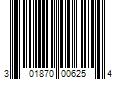 3 01870 00625 4